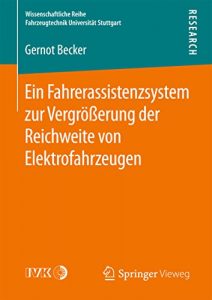 Wissenschaftliche Reihe
Fahrzeugtechnik Universität Stuttgart

RESEARCH

Gernot Becker

Ein Fahrerassistenzsystem zur Vergrößerung der Reichweite von Elektrofahrzeugen

IVK

Springer Vieweg